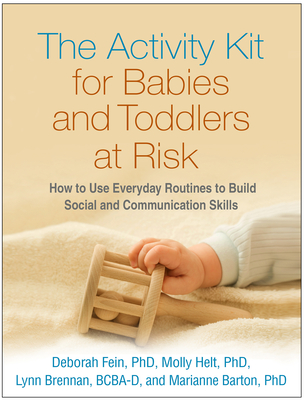 The Activity Kit for Babies and Toddlers at Risk

How to Use Everyday Routines to Build Social and Communication Skills

Deborah Fein, PhD, Molly Helt, PhD, Lynn Brennan, BCBA-D, and Marianne Barton, PhD